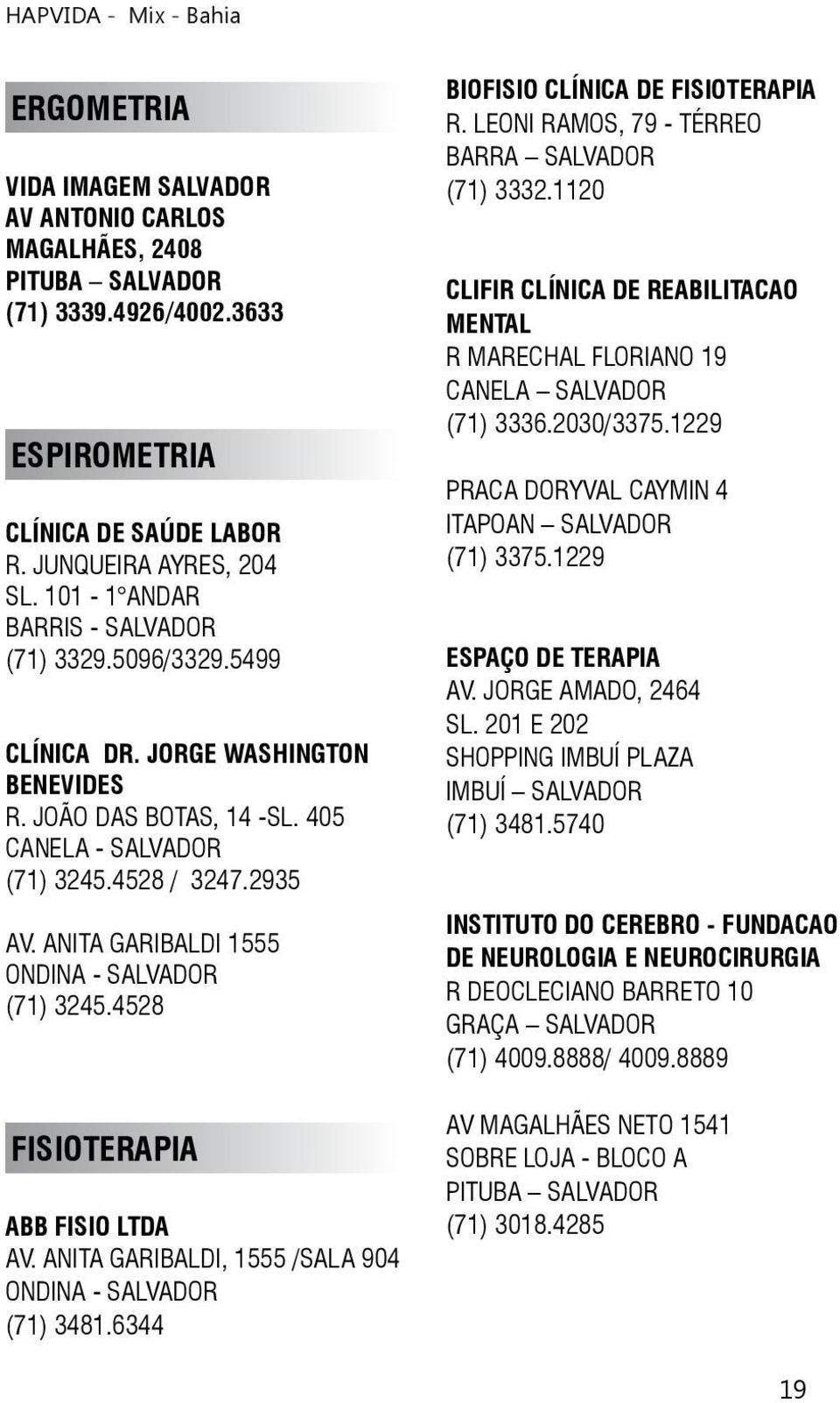 HAPVIDA - Mix - Bahia

ERGOMETRIA

VIDA IMAGEM SALVADOR
AV ANTONIO CARLOS MAGALHÃES, 2408
PITUBA – SALVADOR
(71) 3339.4926/4002.3633

ESPIROMETRIA

CLÍNICA DE SAÚDE LABOR
R. JUNQUEIRA AYRES, 204
SL. 101 - 1°ANDAR
BARRIS - SALVADOR
(71) 3329.5096/3329.5499

CLÍNICA DR. JORGE WASHINGTON BENEVIDES
R. JOÃO DAS BOTAS, 14 -SL. 405
CANELA - SALVADOR
(71) 3245.4528 / 3247.2935

AV. ANITA GARIBALDI 1555
ONDINA - SALVADOR
(71) 3245.4528

FISIOTERAPIA

ABB FISIO LTDA
AV. ANITA GARIBALDI, 1555 /SALA 904
ONDINA - SALVADOR
(71) 3481.6344

BIOFISIO CLÍNICA DE FISIOTERAPIA
R. LEONI RAMOS, 79 - TÉRREO
BARRA – SALVADOR
(71) 3332.1120

CLIFIR CLÍNICA DE REABILITACAO MENTAL
R MARECHAL FLORIANO 19
CANELA – SALVADOR
(71) 3336.2030/3375.1229

PRACA DORYVAL CAYMIN 4
ITAPOAN – SALVADOR
(71) 3375.1229

ESPAÇO DE TERAPIA
AV. JORGE AMADO, 2464
SL. 201 E 202
SHOPPING IMBUÍ PLAZA
IMBUÍ – SALVADOR
(71) 3481.5740

INSTITUTO DO CEREBRO - FUNDACAO DE NEUROLOGIA E NEUROCIRURGIA
R DEOCLECIANO BARRETO 10
GRAÇA – SALVADOR
(71) 4009.8888/ 4009.8889

AV MAGALHÃES NETO 1541
SOBRE LOJA - BLOCO A
PITUBA – SALVADOR
(71) 3018.4285

19